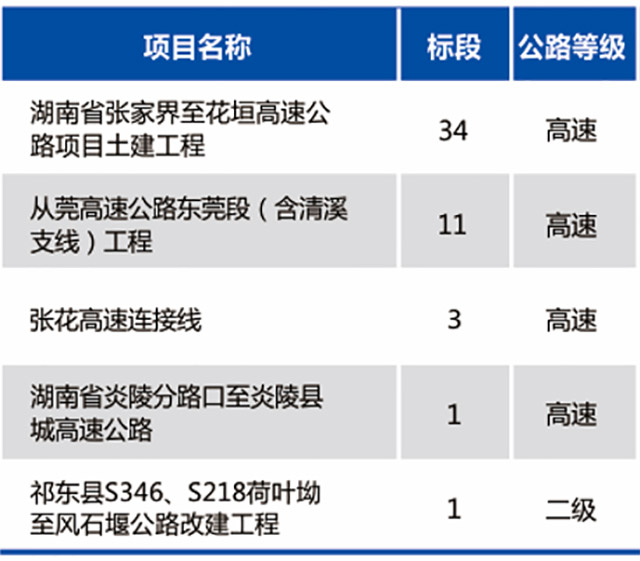 | 项目名称 | 标段 | 公路等级 |
|---|---|---|
| 湖南省张家界至花垣高速公路项目土建工程 | 34 | 高速 |
| 从莞高速公路东莞段（含清溪支线）工程 | 11 | 高速 |
| 张花高速连接线 | 3 | 高速 |
| 湖南省炎陵分路口至炎陵县城高速公路 | 1 | 高速 |
| 祁东县S346、S218荷叶坳至风石堰公路改建工程 | 1 | 二级 |